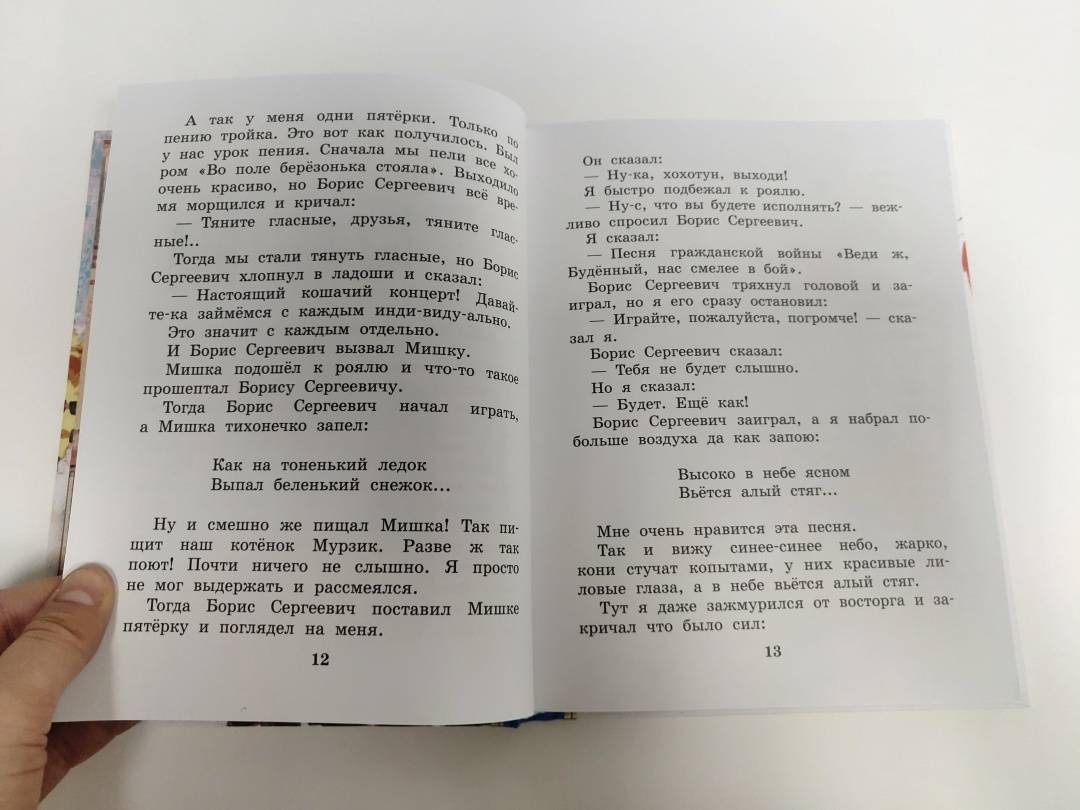 А так у меня одни пятёрки. Только по пению тройка. Это вот как получилось. Был у нас урок пения. Сначала мы пели все хором «Во поле берёзонька стояла». Выходило очень красиво, но Борис Сергеевич всё время морщился и кричал:

— Тяните гласные, друзья, тяните гласные!..

Тогда мы стали тянуть гласные, но Борис Сергеевич хлопнул в ладоши и сказал:

— Настоящий кошачий концерт! Давайте-ка займёмся с каждым инди-виду-ально.

Это значит с каждым отдельно.

И Борис Сергеевич вызвал Мишку.

Мишка подошёл к роялю и что-то такое прошептал Борису Сергеевичу.

Тогда Борис Сергеевич начал играть, а Мишка тихонечко запел:

Как на тоненький ледок
Выпал беленький снежок...

Ну и смешно же пищал Мишка! Так пищит наш котёнок Мурзик. Разве ж так поют! Почти ничего не слышно. Я просто не мог выдержать и рассмеялся.

Тогда Борис Сергеевич поставил Мишке пятёрку и поглядел на меня.

12

Он сказал:

— Ну-ка, хохотун, выходи!

Я быстро подбежал к роялю.

— Ну-с, что вы будете исполнять? — вежливо спросил Борис Сергеевич.

Я сказал:

— Песня гражданской войны «Веди ж, Будённый, нас смелее в бой».

Борис Сергеевич тряхнул головой и заиграл, но я его сразу остановил:

— Играйте, пожалуйста, погромче! — сказал я.

Борис Сергеевич сказал:

— Тебя не будет слышно.

Но я сказал:

— Будет. Ещё как!

Борис Сергеевич заиграл, а я набрал побольше воздуха да как запою:

Высоко в небе ясном
Вьётся алый стяг...

Мне очень нравится эта песня.

Так и вижу синее-синее небо, жарко, кони стучат копытами, у них красивые лиловые глаза, а в небе вьётся алый стяг.

Тут я даже зажмурился от восторга и закричал что было сил:

13